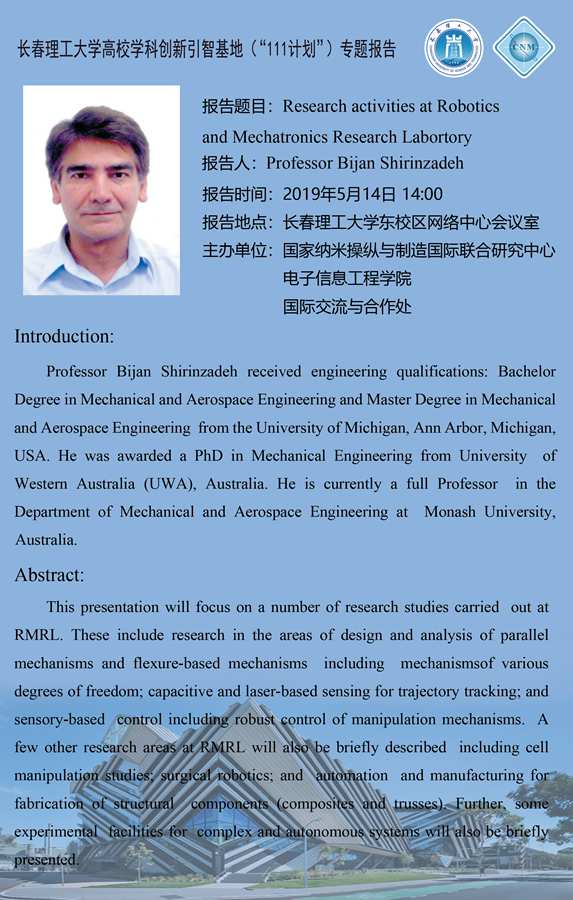 长春理工大学高校学科创新引智基地（“111计划”）专题报告

CNM

报告题目：Research activities at Robotics and Mechatronics Research Labortory
报告人：Professor Bijan Shirinzadeh
报告时间：2019年5月14日 14:00
报告地点：长春理工大学东校区网络中心会议室
主办单位：国家纳米操纵与制造国际联合研究中心
电子信息工程学院
国际交流与合作处

Introduction:

Professor Bijan Shirinzadeh received engineering qualifications: Bachelor Degree in Mechanical and Aerospace Engineering and Master Degree in Mechanical and Aerospace Engineering from the University of Michigan, Ann Arbor, Michigan, USA. He was awarded a PhD in Mechanical Engineering from University of Western Australia (UWA), Australia. He is currently a full Professor in the Department of Mechanical and Aerospace Engineering at Monash University, Australia.

Abstract:

This presentation will focus on a number of research studies carried out at RMRL. These include research in the areas of design and analysis of parallel mechanisms and flexure-based mechanisms including mechanismsof various degrees of freedom; capacitive and laser-based sensing for trajectory tracking; and sensory-based control including robust control of manipulation mechanisms. A few other research areas at RMRL will also be briefly described including cell manipulation studies; surgical robotics; and automation and manufacturing for fabrication of structural components (composites and trusses). Further, some experimental facilities for complex and autonomous systems will also be briefly presented.